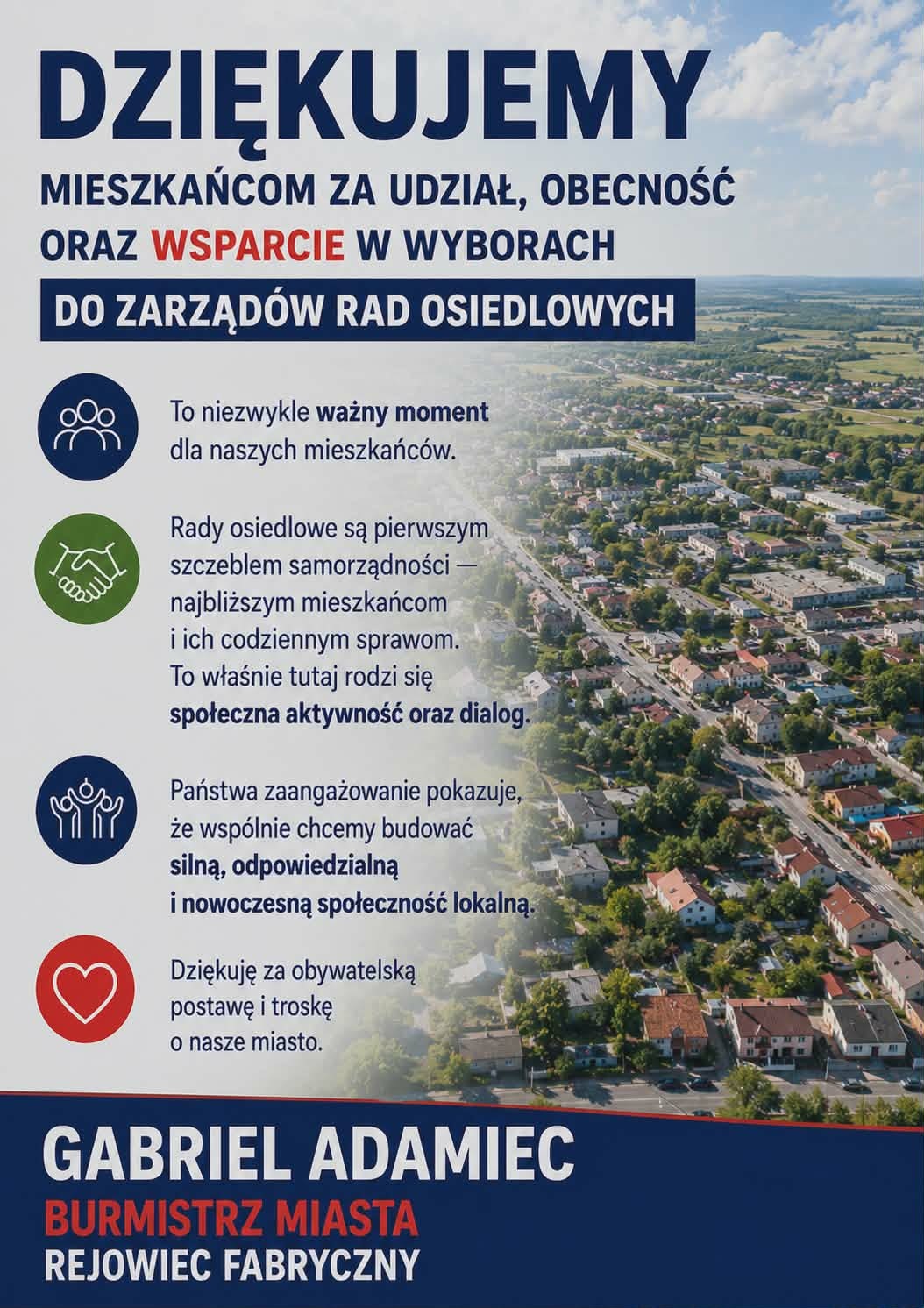 DZIĘKUJEMY

MIESZKAŃCOM ZA UDZIAŁ, OBECNOŚĆ ORAZ WSPARCIE W WYBORACH

DO ZARZĄDÓW RAD OSIEDLOWYCH

To niezwykle ważny moment dla naszych mieszkańców.

Rady osiedlowe są pierwszym szczeblem samorządności — najbliższym mieszkańcom i ich codziennym sprawom. To właśnie tutaj rodzi się społeczna aktywność oraz dialog.

Państwa zaangażowanie pokazuje, że wspólnie chcemy budować silną, odpowiedzialną i nowoczesną społeczność lokalną.

Dziękuję za obywatelską postawę i troskę o nasze miasto.

GABRIEL ADAMIEC

BURMISTRZ MIASTA

REJOWIEC FABRYCZNY